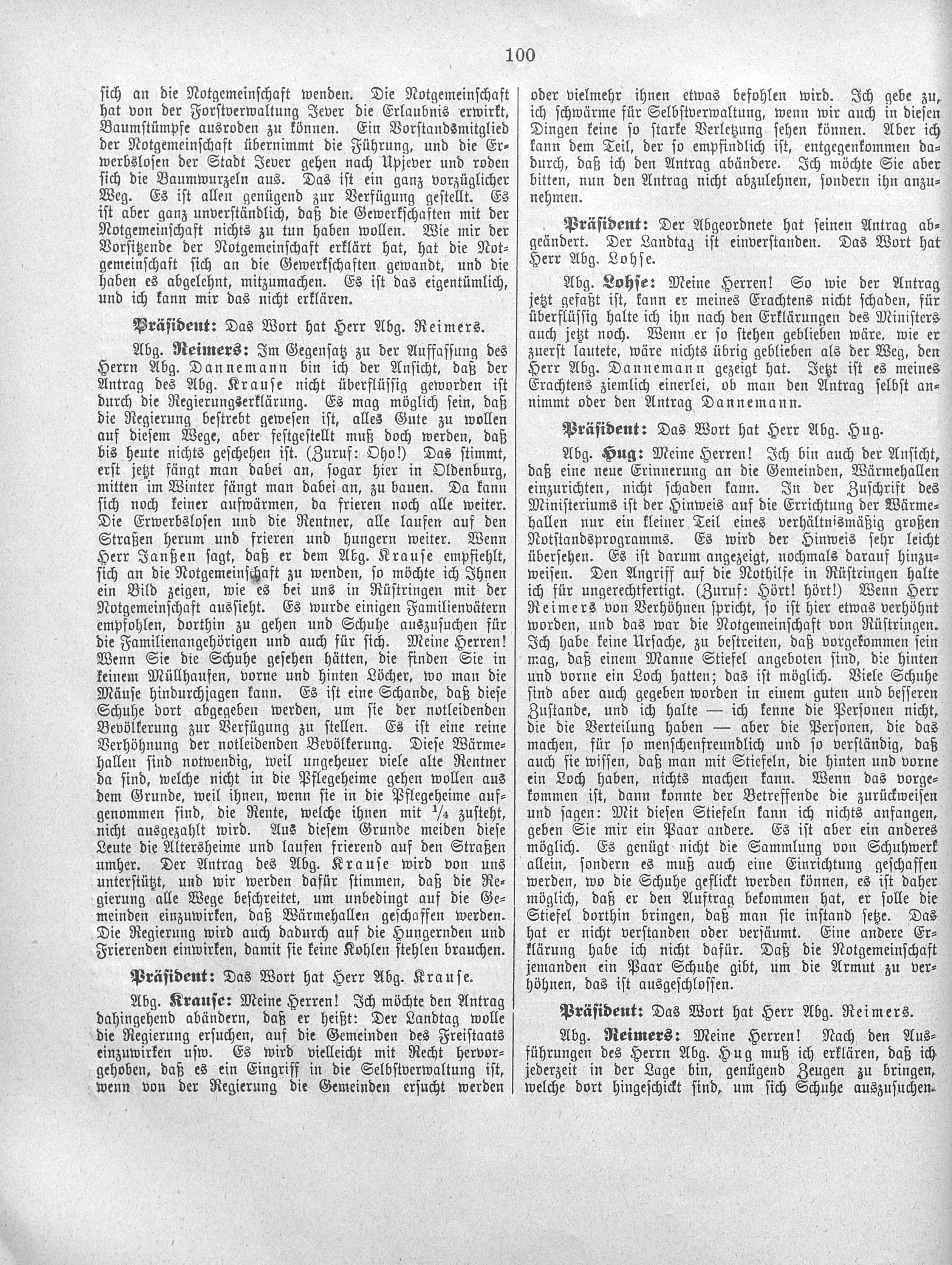 100

sich an die Notgemeinschaft wenden. Die Notgemeinschaft hat von der Forstverwaltung Jever die Erlaubnis erwirkt, Baumstümpfe ausroden zu können. Ein Vorstandsmitglied der Notgemeinschaft übernimmt die Führung, und die Erwerbslosen der Stadt Jever gehen nach Upjever und roden sich die Baumwurzeln aus. Das ist ein ganz vorzüglicher Weg. Es ist allen genügend zur Verfügung gestellt. Es ist aber ganz unverständlich, daß die Gewerkschaften mit der Notgemeinschaft nichts zu tun haben wollen. Wie mir der Vorsitzende der Notgemeinschaft erklärt hat, hat die Notgemeinschaft sich an die Gewerkschaften gewandt, und die haben es abgelehnt, mitzumachen. Es ist das eigentümlich, und ich kann mir das nicht erklären.

Präsident: Das Wort hat Herr Abg. Reimers.

Abg. Reimers: Im Gegensatz zu der Auffassung des Herrn Abg. Dannemann bin ich der Ansicht, daß der Antrag des Abg. Krause nicht überflüssig geworden ist durch die Regierungserklärung. Es mag möglich sein, daß die Regierung bestrebt gewesen ist, alles Gute zu wollen auf diesem Wege, aber festgestellt muß doch werden, daß bis heute nichts geschehen ist. (Zuruf: Oho!) Das stimmt, erst jetzt fängt man dabei an, sogar hier in Oldenburg, mitten im Winter fängt man dabei an, zu bauen. Da kann sich noch keiner aufwärmen, da frieren noch alle weiter. Die Erwerbslosen und die Rentner, alle laufen auf den Straßen herum und frieren und hungern weiter. Wenn Herr Janßen sagt, daß er dem Abg. Krause empfiehlt, sich an die Notgemeinschaft zu wenden, so möchte ich Ihnen ein Bild zeigen, wie es bei uns in Rüstringen mit der Notgemeinschaft aussieht. Es wurde einigen Familienvätern empfohlen, dorthin zu gehen und Schuhe auszusuchen für die Familienangehörigen und auch für sich. Meine Herren! Wenn Sie die Schuhe gesehen hätten, die finden Sie in keinem Müllhaufen, vorne und hinten Löcher, wo man die Mäuse hindurchjagen kann. Es ist eine Schande, daß diese Schuhe dort abgegeben werden, um sie der notleidenden Bevölkerung zur Verfügung zu stellen. Es ist eine reine Verhöhnung der notleidenden Bevölkerung. Diese Wärmehallen sind notwendig, weil ungeheuer viele alte Rentner da sind, welche nicht in die Pflegeheime gehen wollen aus dem Grunde, weil ihnen, wenn sie in die Pflegeheime aufgenommen sind, die Rente, welche ihnen mit $\frac{1}{4}$ zusteht, nicht ausgezahlt wird. Aus diesem Grunde meiden diese Leute die Altersheime und laufen frierend auf den Straßen umher. Der Antrag des Abg. Krause wird von uns unterstützt, und wir werden dafür stimmen, daß die Regierung alle Wege beschreitet, um unbedingt auf die Gemeinden einzuwirken, daß Wärmehallen geschaffen werden. Die Regierung wird auch dadurch auf die Hungernden und Frierenden einwirken, damit sie keine Kohlen stehlen brauchen.

Präsident: Das Wort hat Herr Abg. Krause.

Abg. Krause: Meine Herren! Ich möchte den Antrag dahingehend abändern, daß er heißt: Der Landtag wolle die Regierung ersuchen, auf die Gemeinden des Freistaats einzuwirken usw. Es wird vielleicht mit Recht hervorgehoben, daß es ein Eingriff in die Selbstverwaltung ist, wenn von der Regierung die Gemeinden ersucht werden oder vielmehr ihnen etwas befohlen wird. Ich gebe zu, ich schwärme für Selbstverwaltung, wenn wir auch in diesen Dingen keine so starke Verletzung sehen können. Aber ich kann dem Teil, der so empfindlich ist, entgegenkommen dadurch, daß ich den Antrag abändere. Ich möchte Sie aber bitten, nun den Antrag nicht abzulehnen, sondern ihn anzunehmen.

Präsident: Der Abgeordnete hat seinen Antrag abgeändert. Der Landtag ist einverstanden. Das Wort hat Herr Abg. Lohse.

Abg. Lohse: Meine Herren! So wie der Antrag jetzt gefaßt ist, kann er meines Erachtens nicht schaden, für überflüssig halte ich ihn nach den Erklärungen des Ministers auch jetzt noch. Wenn er so stehen geblieben wäre, wie er zuerst lautete, wäre nichts übrig geblieben als der Weg, den Herr Abg. Dannemann gezeigt hat. Jetzt ist es meines Erachtens ziemlich einerlei, ob man den Antrag selbst annimmt oder den Antrag Dannemann.

Präsident: Das Wort hat Herr Abg. Hug.

Abg. Hug: Meine Herren! Ich bin auch der Ansicht, daß eine neue Erinnerung an die Gemeinden, Wärmehallen einzurichten, nicht schaden kann. In der Zuschrift des Ministeriums ist der Hinweis auf die Errichtung der Wärmehallen nur ein kleiner Teil eines verhältnismäßig großen Notstandsprogramms. Es wird der Hinweis sehr leicht übersehen. Es ist darum angezeigt, nochmals darauf hinzuweisen. Den Angriff auf die Nothilfe in Rüstringen halte ich für ungerechtfertigt. (Zuruf: Hört! hört!) Wenn Herr Reimers von Verhöhnen spricht, so ist hier etwas verhöhnt worden, und das war die Notgemeinschaft von Rüstringen. Ich habe keine Ursache, zu bestreiten, daß vorgekommen sein mag, daß einem Manne Stiefel angeboten sind, die hinten und vorne ein Loch hatten; das ist möglich. Viele Schuhe sind aber auch gegeben worden in einem guten und besseren Zustande, und ich halte — ich kenne die Personen nicht, die die Verteilung haben — aber die Personen, die das machen, für so menschenfreundlich und so verständig, daß auch sie wissen, daß man mit Stiefeln, die hinten und vorne ein Loch haben, nichts machen kann. Wenn das vorgekommen ist, dann konnte der Betreffende die zurückweisen und sagen: Mit diesen Stiefeln kann ich nichts anfangen, geben Sie mir ein Paar andere. Es ist aber ein anderes möglich. Es genügt nicht die Sammlung von Schuhwerk allein, sondern es muß auch eine Einrichtung geschaffen werden, wo die Schuhe geflickt werden können, es ist daher möglich, daß er den Auftrag bekommen hat, er solle die Stiefel dorthin bringen, daß man sie instand setze. Das hat er nicht verstanden oder versäumt. Eine andere Erklärung habe ich nicht dafür. Daß die Notgemeinschaft jemanden ein Paar Schuhe gibt, um die Armut zu verhöhnen, das ist ausgeschlossen.

Präsident: Das Wort hat Herr Abg. Reimers.

Abg. Reimers: Meine Herren! Nach den Ausführungen des Herrn Abg. Hug muß ich erklären, daß ich jederzeit in der Lage bin, genügend Zeugen zu bringen, welche dort hingeschickt sind, um sich Schuhe auszusuchen.